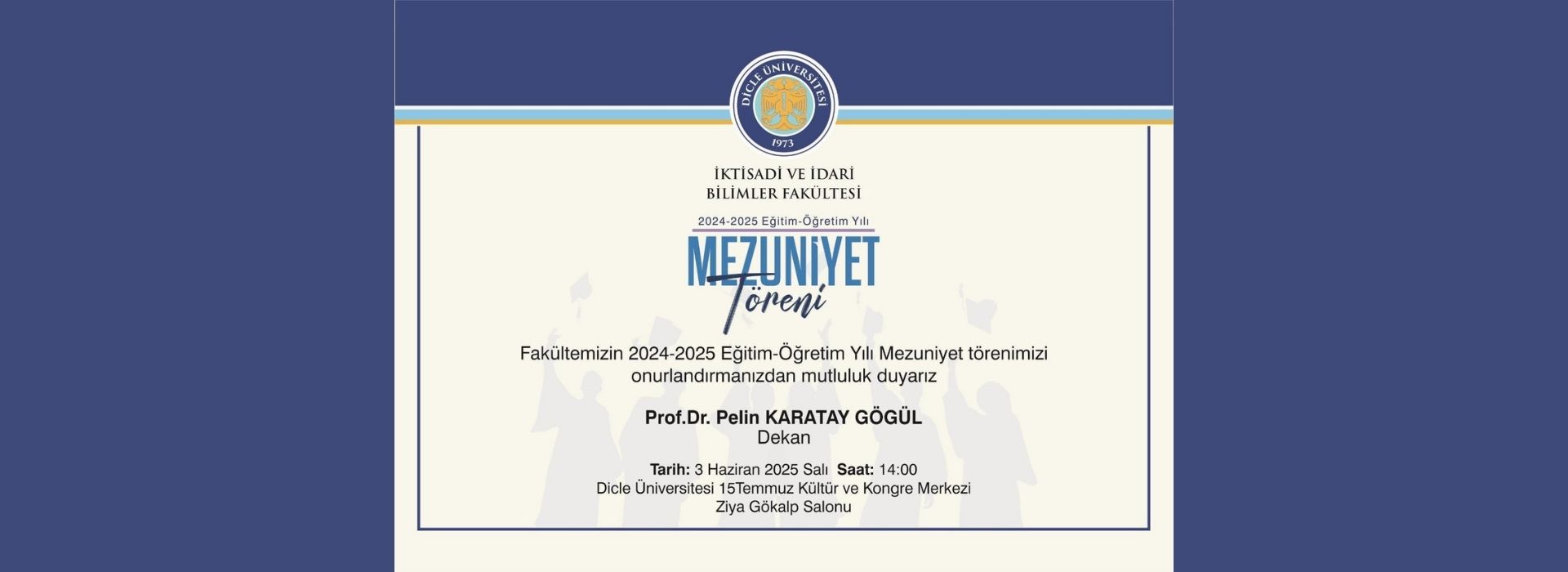 DİCLE ÜNİVERSİTESİ
1973

İKTİSADİ VE İDARİ BİLİMLER FAKÜLTESİ

2024-2025 Eğitim-Öğretim Yılı

MEZUNİYET
Töreni

Fakültemizin 2024-2025 Eğitim-Öğretim Yılı Mezuniyet törenimizi onurlandırmanızdan mutluluk duyarız

Prof.Dr. Pelin KARATAY GÖGÜL
Dekan

Tarih: 3 Haziran 2025 Salı Saat: 14:00
Dicle Üniversitesi 15Temmuz Kültür ve Kongre Merkezi
Ziya Gökalp Salonu